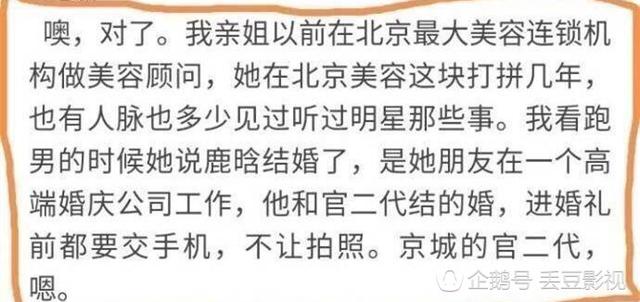 噢，对了。我亲姐以前在北京最大美容连锁机构做美容顾问，她在北京美容这块打拼几年，也有人脉也多少见过听过明星那些事。我看跑男的时候她说鹿晗结婚了，是她朋友在一个高端婚庆公司工作，他和官二代结的婚，进婚礼前都要交手机，不让拍照。京城的官二代，嗯。

企鹅号 丢豆影视